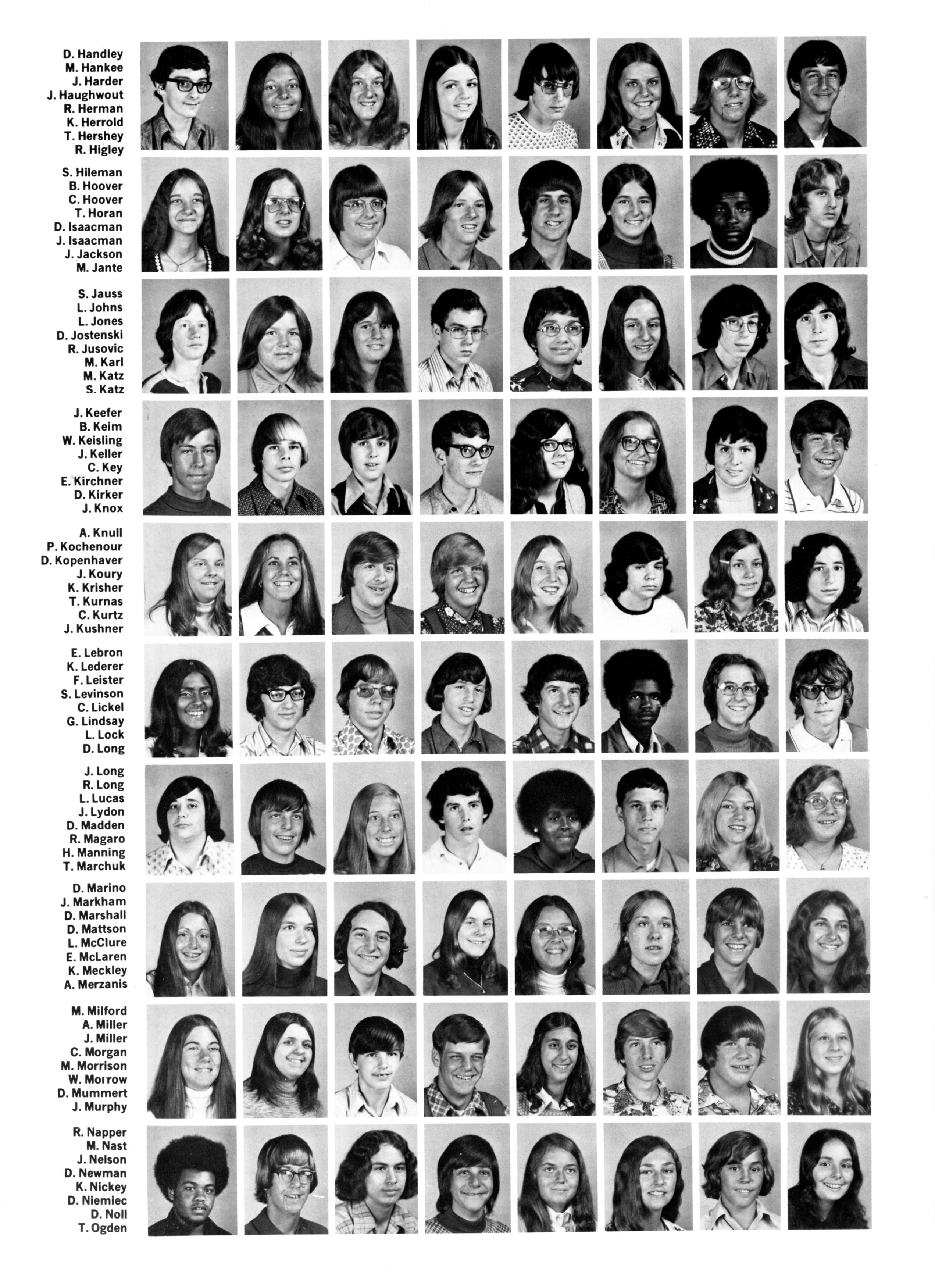 D. Handley
M. Hankee
J. Harder
J. Haughwout
R. Herman
K. Herrold
T. Hershey
R. Higley

S. Hileman
B. Hoover
C. Hoover
T. Horan
D. Isaacman
J. Isaacman
J. Jackson
M. Jante

S. Jauss
L. Johns
L. Jones
D. Jostenski
R. Jusovic
M. Karl
M. Katz
S. Katz

J. Keefer
B. Keim
W. Keisling
J. Keller
C. Key
E. Kirchner
D. Kirker
J. Knox

A. Knull
P. Kochenour
D. Kopenhaver
J. Koury
K. Krisher
T. Kurnas
C. Kurtz
J. Kushner

E. Lebron
K. Lederer
F. Leister
S. Levinson
C. Lickel
G. Lindsay
L. Lock
D. Long

J. Long
R. Long
L. Lucas
J. Lydon
D. Madden
R. Magaro
H. Manning
T. Marchuk

D. Marino
J. Markham
D. Marshall
D. Mattson
L. McClure
E. McLaren
K. Meckley
A. Merzanis

M. Milford
A. Miller
J. Miller
C. Morgan
M. Morrison
W. Morrow
D. Mummert
J. Murphy

R. Napper
M. Nast
J. Nelson
D. Newman
K. Nickey
D. Niemiec
D. Noll
T. Ogden